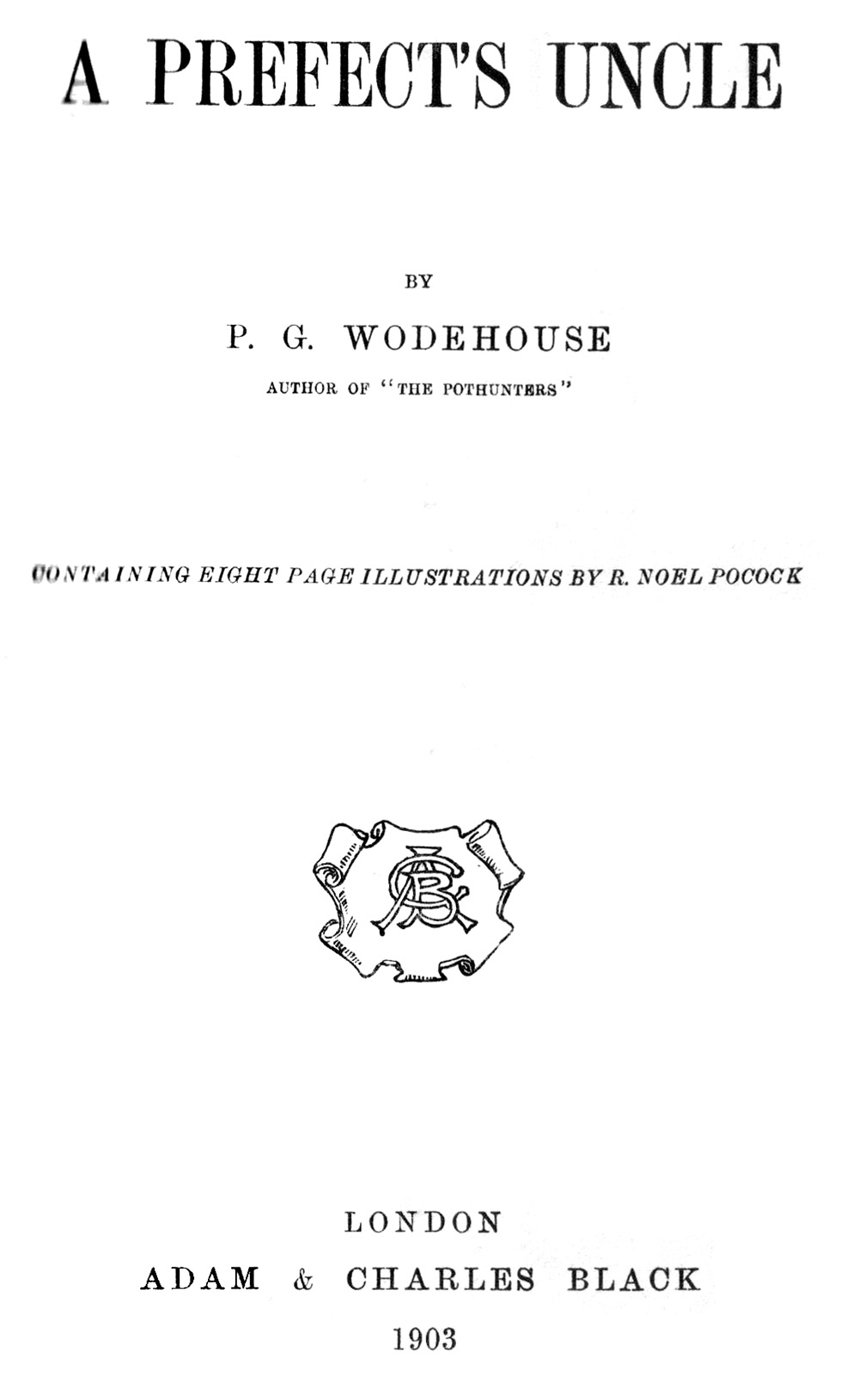 A PREFECT'S UNCLE

BY

P. G. WODEHOUSE

AUTHOR OF "THE POTHUNTERS"

CONTAINING EIGHT PAGE ILLUSTRATIONS BY R. NOEL POCOCK

LONDON
ADAM & CHARLES BLACK
1903